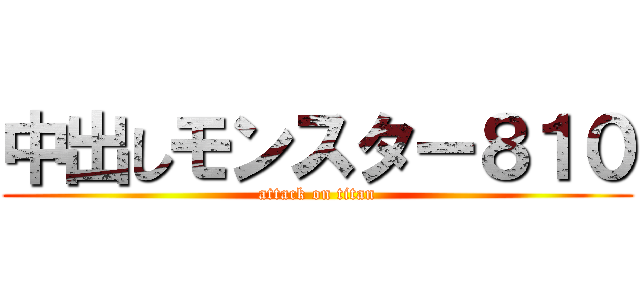 中出しモンスター８１０

attack on titan